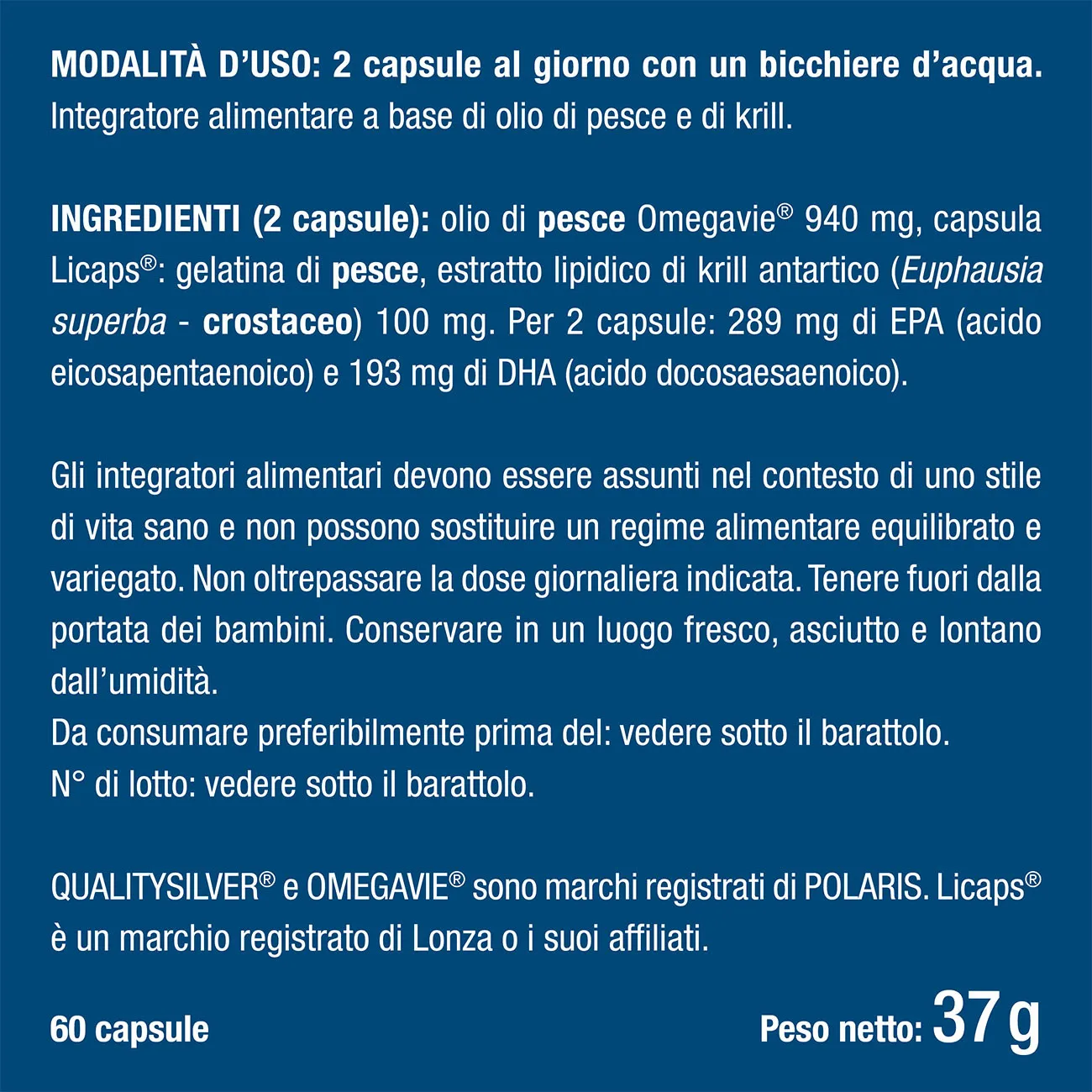 MODALITÀ D'USO: 2 capsule al giorno con un bicchiere d'acqua. Integratore alimentare a base di olio di pesce e di krill.

INGREDIENTI (2 capsule): olio di pesce Omegavie® 940 mg, capsula Licaps®: gelatina di pesce, estratto lipidico di krill antartico (Euphausia superba - crostaceo) 100 mg. Per 2 capsule: 289 mg di EPA (acido eicosapentaenoico) e 193 mg di DHA (acido docosaesaenoico).

Gli integratori alimentari devono essere assunti nel contesto di uno stile di vita sano e non possono sostituire un regime alimentare equilibrato e variegato. Non oltrepassare la dose giornaliera indicata. Tenere fuori dalla portata dei bambini. Conservare in un luogo fresco, asciutto e lontano dall'umidità.
Da consumare preferibilmente prima del: vedere sotto il barattolo.
N° di lotto: vedere sotto il barattolo.

QUALITYSILVER® e OMEGAVIE® sono marchi registrati di POLARIS. Licaps® è un marchio registrato di Lonza o i suoi affiliati.

60 capsule

Peso netto: 37 g